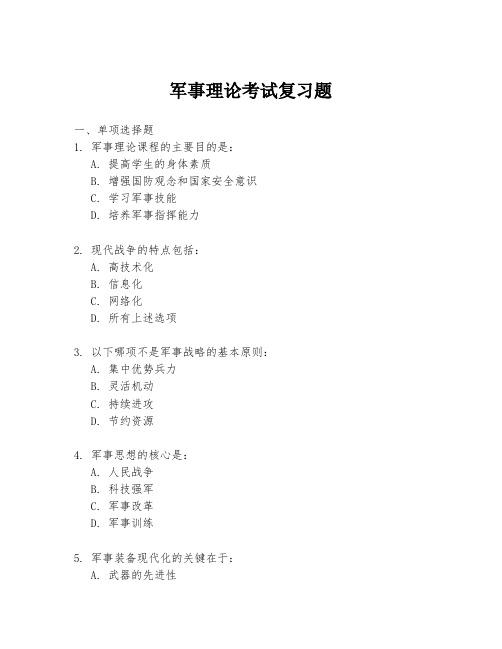 军事理论考试复习题

一、单项选择题
1. 军事理论课程的主要目的是：
A. 提高学生的身体素质
B. 增强国防观念和国家安全意识
C. 学习军事技能
D. 培养军事指挥能力

2. 现代战争的特点包括：
A. 高技术化
B. 信息化
C. 网络化
D. 所有上述选项

3. 以下哪项不是军事战略的基本原则：
A. 集中优势兵力
B. 灵活机动
C. 持续进攻
D. 节约资源

4. 军事思想的核心是：
A. 人民战争
B. 科技强军
C. 军事改革
D. 军事训练

5. 军事装备现代化的关键在于：
A. 武器的先进性